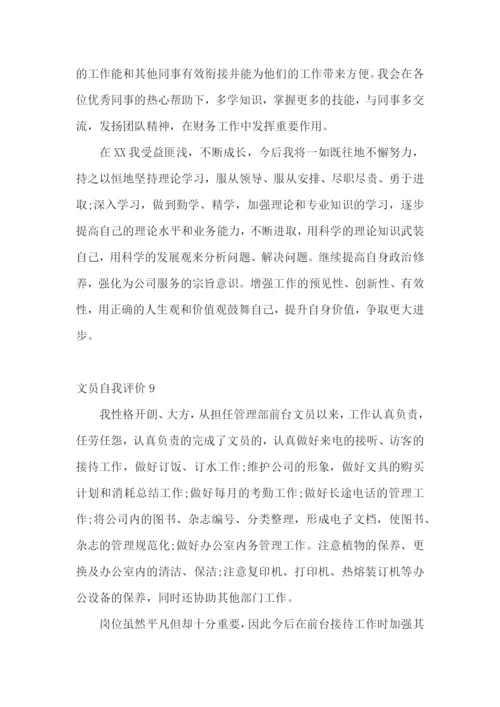 的工作能和其他同事有效衔接并能为他们的工作带来方便。我会在各位优秀同事的热心帮助下，多学知识，掌握更多的技能，与同事多交流，发扬团队精神，在财务工作中发挥重要作用。

在XX我受益匪浅，不断成长，今后我将一如既往地不懈努力，持之以恒地坚持理论学习，服从领导、服从安排、尽职尽责、勇于进取;深入学习，做到勤学、精学，加强理论和专业知识的学习，逐步提高自己的理论水平和业务能力，不断进取，用科学的理论知识武装自己，用科学的发展观来分析问题、解决问题。继续提高自身政治修养，强化为公司服务的宗旨意识。增强工作的预见性、创新性、有效性，用正确的人生观和价值观鼓舞自己，提升自身价值，争取更大进步。

文员自我评价9

我性格开朗、大方，从担任管理部前台文员以来，工作认真负责，任劳任怨，认真负责的完成了文员的，认真做好来电的接听、访客的接待工作，做好订饭、订水工作;维护公司的形象，做好文具的购买计划和消耗总结工作;做好每月的考勤工作;做好长途电话的管理工作;将公司内的图书、杂志编号、分类整理，形成电子文档，使图书、杂志的管理规范化;做好办公室内务管理工作。注意植物的保养、更换及办公室内的清洁、保洁;注意复印机、打印机、热熔装订机等办公设备的保养，同时还协助其他部门工作。

岗位虽然平凡但却十分重要，因此今后在前台接待工作时加强其